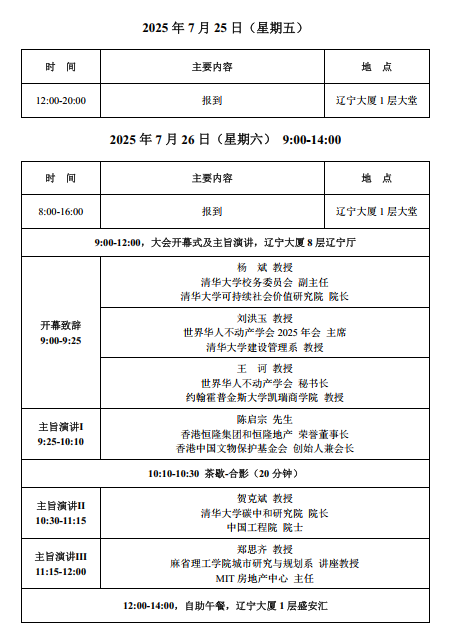 2025 年 7 月 25 日（星期五）

| 时　间 | 主要内容 | 地　点 |
|---|---|---|
| 12:00-20:00 | 报到 | 辽宁大厦 1 层大堂 |

2025 年 7 月 26 日（星期六）　9:00-14:00

| 时　间 | 主要内容 | 地　点 |
|---|---|---|
| 8:00-16:00 | 报到 | 辽宁大厦 1 层大堂 |
| 9:00-12:00，大会开幕式及主旨演讲，辽宁大厦 8 层辽宁厅 | | |
| 开幕致辞 9:00-9:25 | 杨　斌 教授 清华大学校务委员会 副主任 清华大学可持续社会价值研究院 院长 | |
| | 刘洪玉 教授 世界华人不动产学会 2025 年会 主席 清华大学建设管理系 教授 | |
| | 王　诃 教授 世界华人不动产学会 秘书长 约翰霍普金斯大学凯瑞商学院 教授 | |
| 主旨演讲I 9:25-10:10 | 陈启宗 先生 香港恒隆集团和恒隆地产 荣誉董事长 香港中国文物保护基金会 创始人兼会长 | |
| 10:10-10:30 茶歇-合影（20 分钟） | | |
| 主旨演讲II 10:30-11:15 | 贺克斌 教授 清华大学碳中和研究院 院长 中国工程院 院士 | |
| 主旨演讲III 11:15-12:00 | 郑思齐 教授 麻省理工学院城市研究与规划系 讲座教授 MIT 房地产中心 主任 | |
| 12:00-14:00，自助午餐，辽宁大厦 1 层盛安汇 | | |